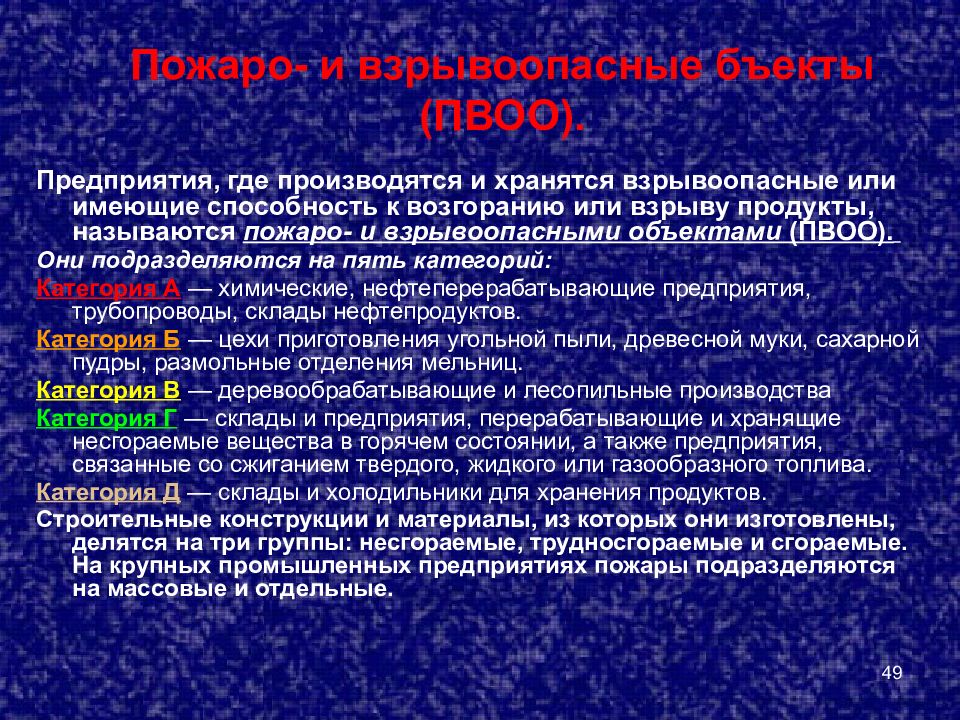 Пожаро- и взрывоопасные бъекты (ПВОО).

Предприятия, где производятся и хранятся взрывоопасные или имеющие способность к возгоранию или взрыву продукты, называются пожаро- и взрывоопасными объектами (ПВОО).

Они подразделяются на пять категорий:

Категория А — химические, нефтеперерабатывающие предприятия, трубопроводы, склады нефтепродуктов.

Категория Б — цехи приготовления угольной пыли, древесной муки, сахарной пудры, размольные отделения мельниц.

Категория В — деревообрабатывающие и лесопильные производства

Категория Г — склады и предприятия, перерабатывающие и хранящие несгораемые вещества в горячем состоянии, а также предприятия, связанные со сжиганием твердого, жидкого или газообразного топлива.

Категория Д — склады и холодильники для хранения продуктов.

Строительные конструкции и материалы, из которых они изготовлены, делятся на три группы: несгораемые, трудносгораемые и сгораемые. На крупных промышленных предприятиях пожары подразделяются на массовые и отдельные.

49